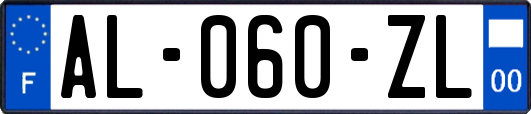 F
AL-060-ZL
00